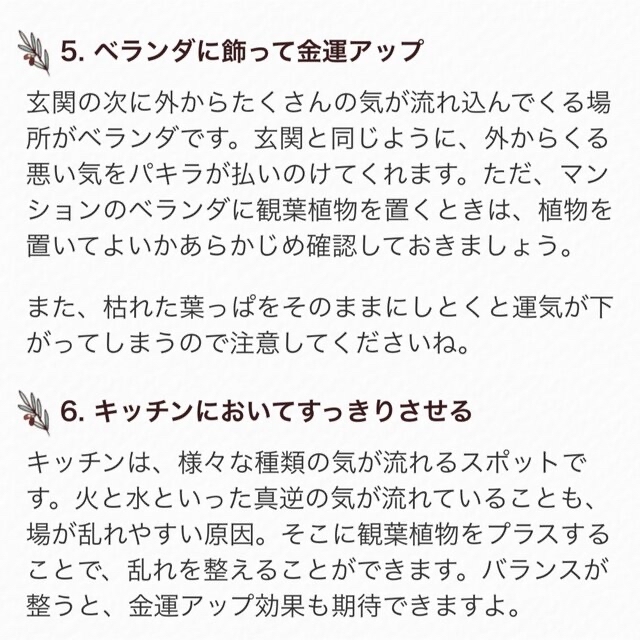 5. ベランダに飾って金運アップ

玄関の次に外からたくさんの気が流れ込んでくる場所がベランダです。玄関と同じように、外からくる悪い気をパキラが払いのけてくれます。ただ、マンションのベランダに観葉植物を置くときは、植物を置いてよいかあらかじめ確認しておきましょう。

また、枯れた葉っぱをそのままにしとくと運気が下がってしまうので注意してくださいね。

6. キッチンにおいてすっきりさせる

キッチンは、様々な種類の気が流れるスポットです。火と水といった真逆の気が流れていることも、場が乱れやすい原因。そこに観葉植物をプラスすることで、乱れを整えることができます。バランスが整うと、金運アップ効果も期待できますよ。